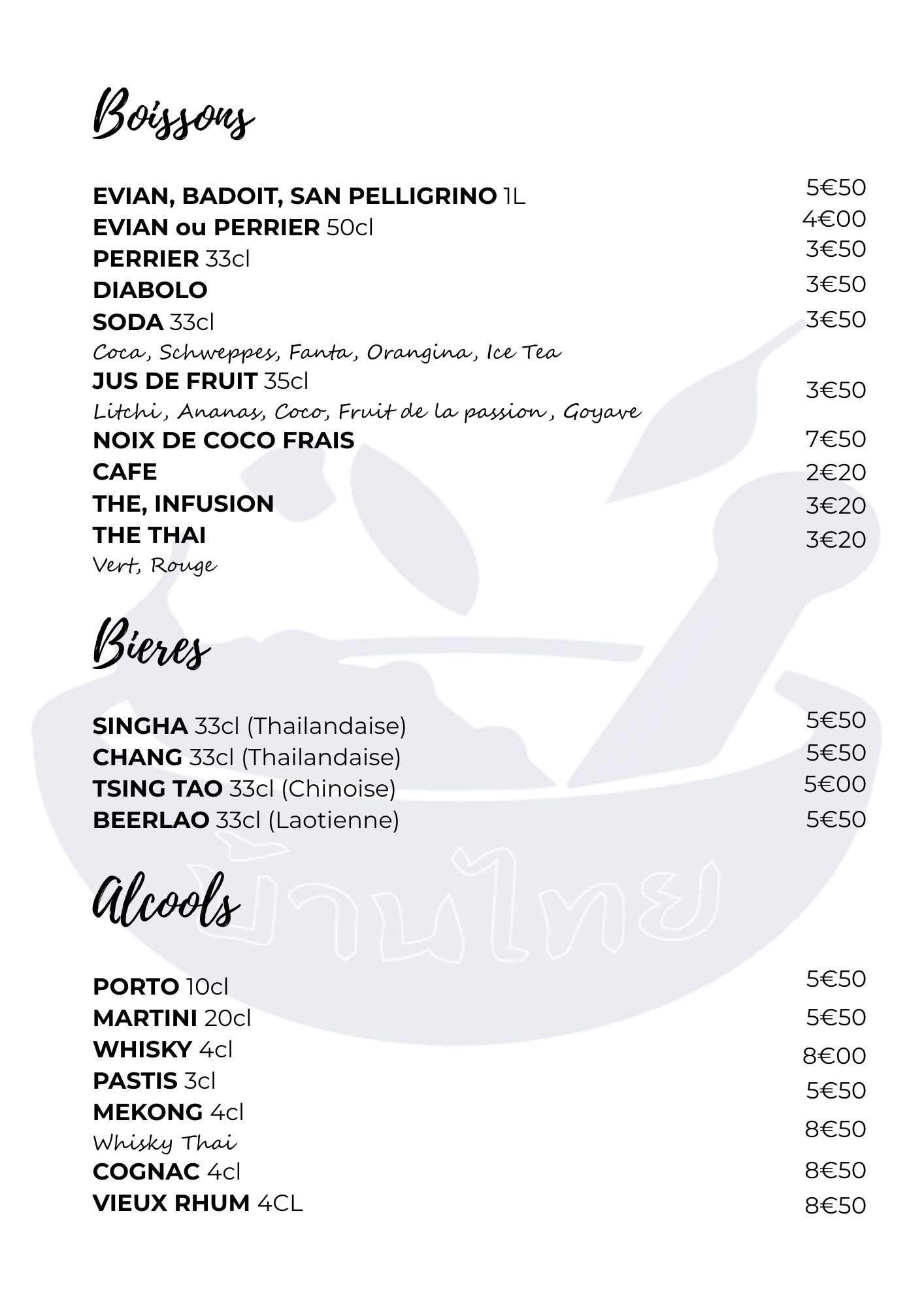 Boissons

EVIAN, BADOIT, SAN PELLIGRINO 1L 5€50
EVIAN ou PERRIER 50cl 4€00
PERRIER 33cl 3€50
DIABOLO 3€50
SODA 33cl 3€50
Coca, Schweppes, Fanta, Orangina, Ice Tea
JUS DE FRUIT 35cl 3€50
Litchi, Ananas, Coco, Fruit de la passion, Goyave
NOIX DE COCO FRAIS 7€50
CAFE 2€20
THE, INFUSION 3€20
THE THAI 3€20
Vert, Rouge

Bieres

SINGHA 33cl (Thailandaise) 5€50
CHANG 33cl (Thailandaise) 5€50
TSING TAO 33cl (Chinoise) 5€00
BEERLAO 33cl (Laotienne) 5€50

บ้านไทย

Alcools

PORTO 10cl 5€50
MARTINI 20cl 5€50
WHISKY 4cl 8€00
PASTIS 3cl 5€50
MEKONG 4cl 8€50
Whisky Thai
COGNAC 4cl 8€50
VIEUX RHUM 4CL 8€50